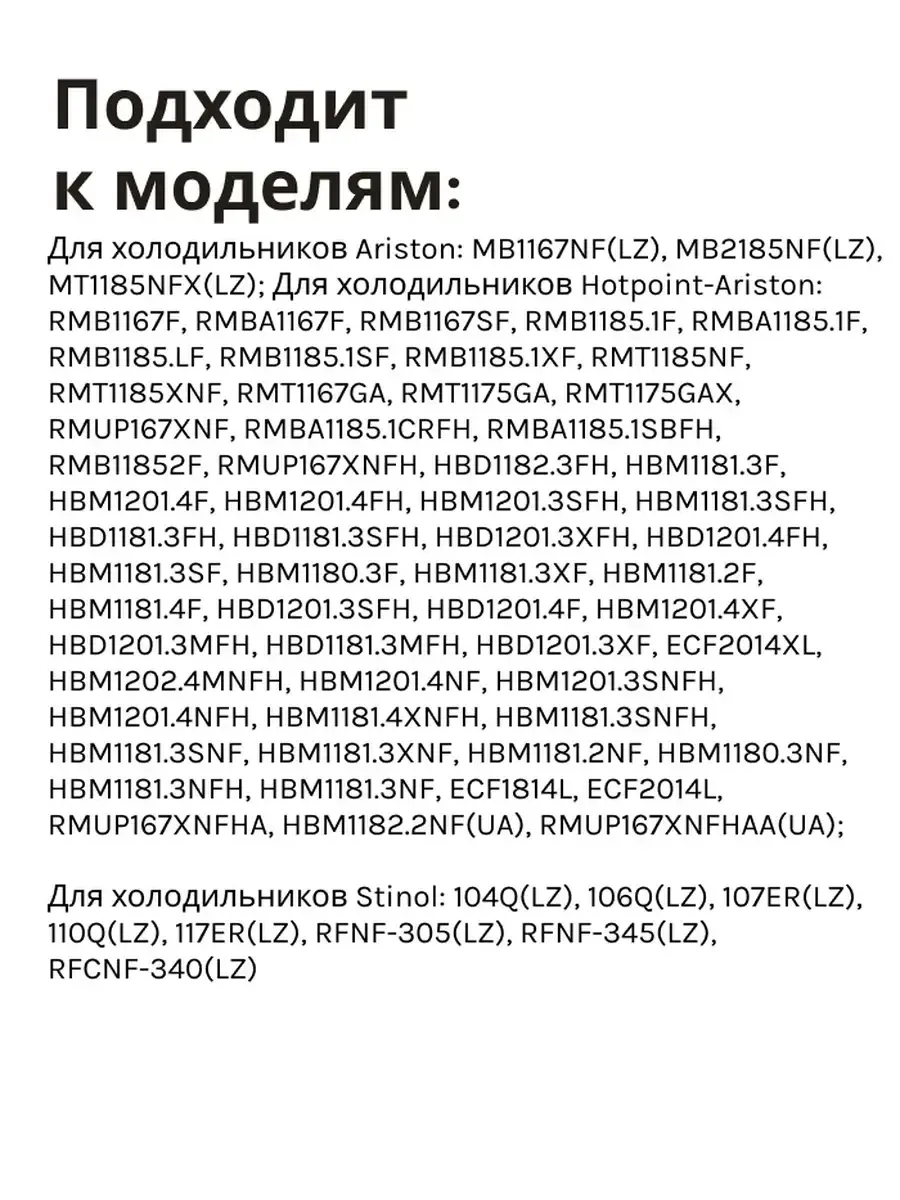 Подходит к моделям:

Для холодильников Ariston: MB1167NF(LZ), MB2185NF(LZ), MT1185NFX(LZ); Для холодильников Hotpoint-Ariston: RMB1167F, RMBA1167F, RMB1167SF, RMB1185.1F, RMBA1185.1F, RMB1185.LF, RMB1185.1SF, RMB1185.1XF, RMT1185NF, RMT1185XNF, RMT1167GA, RMT1175GA, RMT1175GAX, RMUP167XNF, RMBA1185.1CRFH, RMBA1185.1SBFH, RMB11852F, RMUP167XNFH, HBD1182.3FH, HBM1181.3F, HBM1201.4F, HBM1201.4FH, HBM1201.3SFH, HBM1181.3SFH, HBD1181.3FH, HBD1181.3SFH, HBD1201.3XFH, HBD1201.4FH, HBM1181.3SF, HBM1180.3F, HBM1181.3XF, HBM1181.2F, HBM1181.4F, HBD1201.3SFH, HBD1201.4F, HBM1201.4XF, HBD1201.3MFH, HBD1181.3MFH, HBD1201.3XF, ECF2014XL, HBM1202.4MNFH, HBM1201.4NF, HBM1201.3SNFH, HBM1201.4NFH, HBM1181.4XNFH, HBM1181.3SNFH, HBM1181.3SNF, HBM1181.3XNF, HBM1181.2NF, HBM1180.3NF, HBM1181.3NFH, HBM1181.3NF, ECF1814L, ECF2014L, RMUP167XNFHA, HBM1182.2NF(UA), RMUP167XNFHAA(UA);

Для холодильников Stinol: 104Q(LZ), 106Q(LZ), 107ER(LZ), 110Q(LZ), 117ER(LZ), RFNF-305(LZ), RFNF-345(LZ), RFCNF-340(LZ)